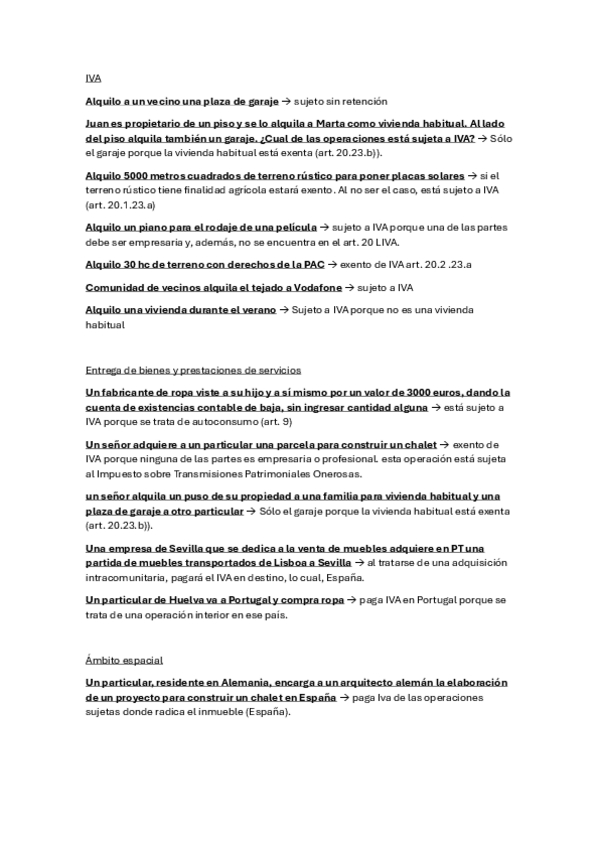 IVA

Alquilo a un vecino una plaza de garaje → sujeto sin retención

Juan es propietario de un piso y se lo alquila a Marta como vivienda habitual. Al lado del piso alquila también un garaje. ¿Cual de las operaciones está sujeta a IVA? → Sólo el garaje porque la vivienda habitual está exenta (art. 20.23.b)).

Alquilo 5000 metros cuadrados de terreno rústico para poner placas solares → si el terreno rústico tiene finalidad agrícola estará exento. Al no ser el caso, está sujeto a IVA (art. 20.1.23.a)

Alquilo un piano para el rodaje de una película → sujeto a IVA porque una de las partes debe ser empresaria y, además, no se encuentra en el art. 20 LIVA.

Alquilo 30 hc de terreno con derechos de la PAC → exento de IVA art. 20.2 .23.a

Comunidad de vecinos alquila el tejado a Vodafone → sujeto a IVA

Alquilo una vivienda durante el verano → Sujeto a IVA porque no es una vivienda habitual

Entrega de bienes y prestaciones de servicios

Un fabricante de ropa viste a su hijo y a sí mismo por un valor de 3000 euros, dando la cuenta de existencias contable de baja, sin ingresar cantidad alguna → está sujeto a IVA porque se trata de autoconsumo (art. 9)

Un señor adquiere a un particular una parcela para construir un chalet → exento de IVA porque ninguna de las partes es empresaria o profesional. esta operación está sujeta al Impuesto sobre Transmisiones Patrimoniales Onerosas.

un señor alquila un puso de su propiedad a una familia para vivienda habitual y una plaza de garaje a otro particular → Sólo el garaje porque la vivienda habitual está exenta (art. 20.23.b)).

Una empresa de Sevilla que se dedica a la venta de muebles adquiere en PT una partida de muebles transportados de Lisboa a Sevilla → al tratarse de una adquisición intracomunitaria, pagará el IVA en destino, lo cual, España.

Un particular de Huelva va a Portugal y compra ropa → paga IVA en Portugal porque se trata de una operación interior en ese país.

Ámbito espacial

Un particular, residente en Alemania, encarga a un arquitecto alemán la elaboración de un proyecto para construir un chalet en España → paga Iva de las operaciones sujetas donde radica el inmueble (España).